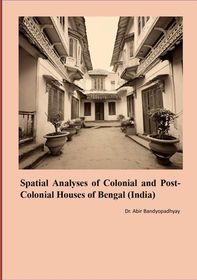 Spatial Analyses of Colonial and Post-Colonial Houses of Bengal (India)

Dr. Abir Bandyopadhyay